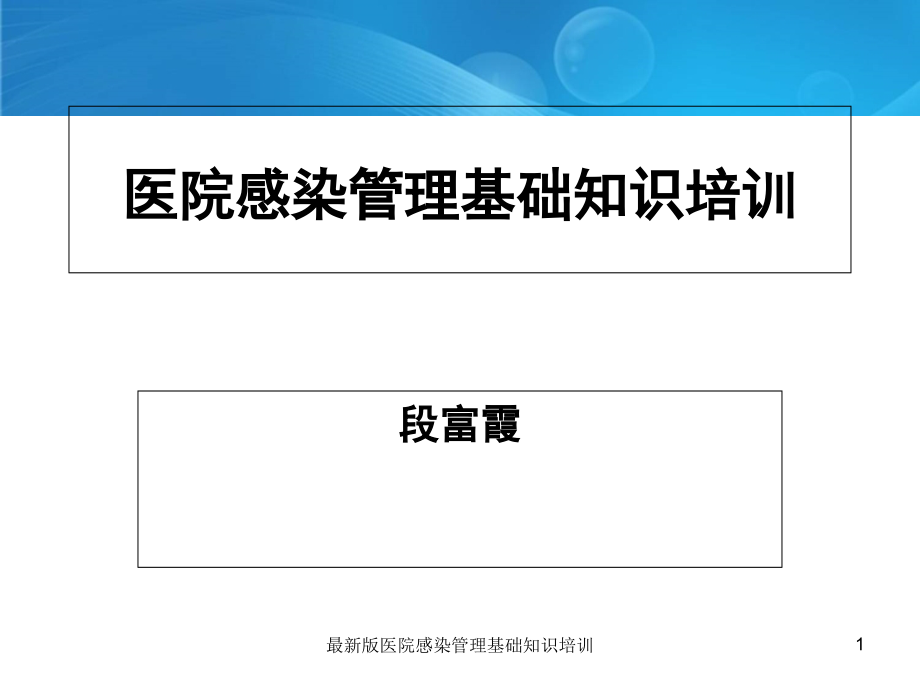 医院感染管理基础知识培训

段富霞

最新版医院感染管理基础知识培训

1